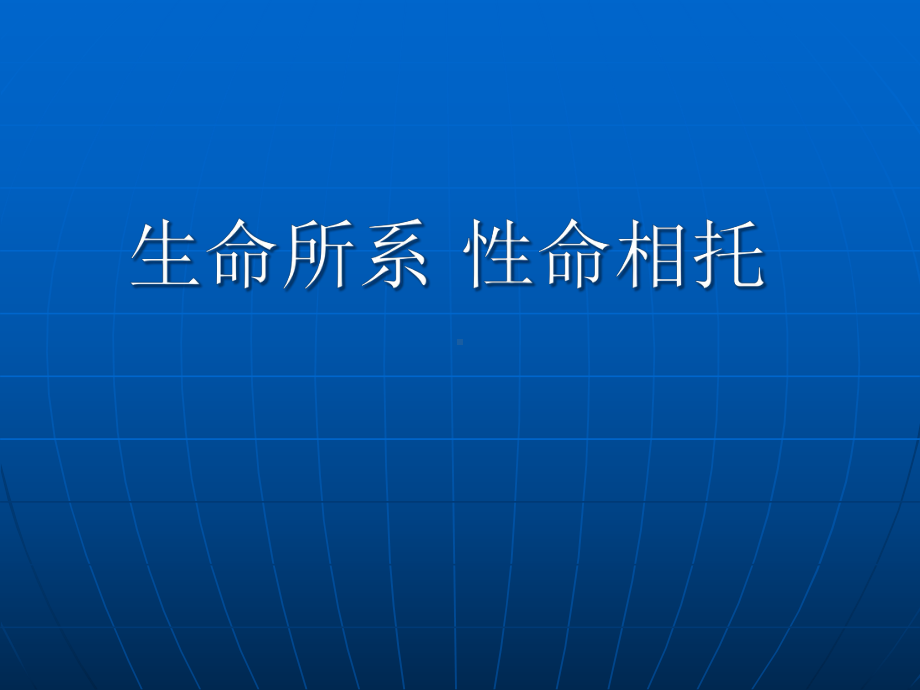 生命所系 性命相托